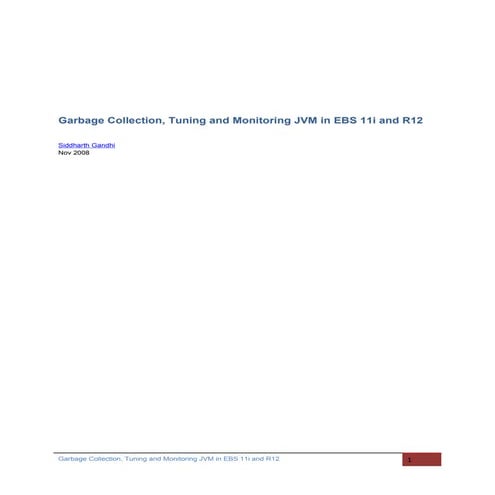 Garbage Collection, Tuning and Monitoring JVM in EBS 11i and R12

Siddharth Gandhi
Nov 2008

Garbage Collection, Tuning and Monitoring JVM in EBS 11i and R12

1